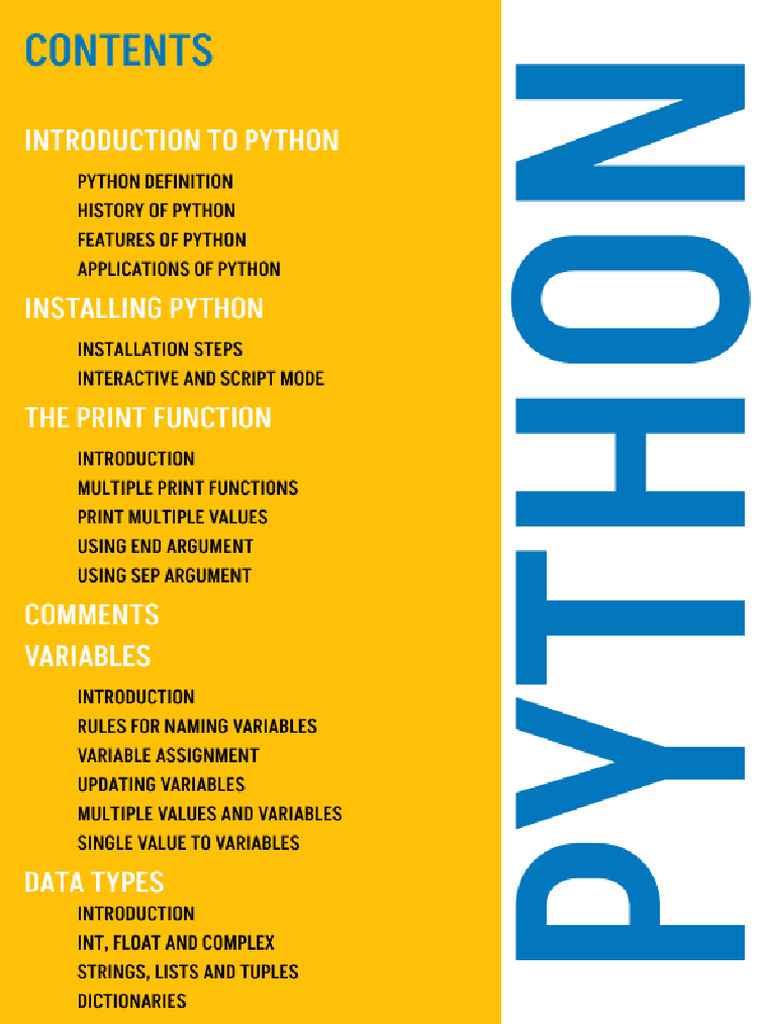 CONTENTS

INTRODUCTION TO PYTHON

PYTHON DEFINITION
HISTORY OF PYTHON
FEATURES OF PYTHON
APPLICATIONS OF PYTHON

INSTALLING PYTHON

INSTALLATION STEPS
INTERACTIVE AND SCRIPT MODE

THE PRINT FUNCTION

INTRODUCTION
MULTIPLE PRINT FUNCTIONS
PRINT MULTIPLE VALUES
USING END ARGUMENT
USING SEP ARGUMENT

COMMENTS

VARIABLES

INTRODUCTION
RULES FOR NAMING VARIABLES
VARIABLE ASSIGNMENT
UPDATING VARIABLES
MULTIPLE VALUES AND VARIABLES
SINGLE VALUE TO VARIABLES

DATA TYPES

INTRODUCTION
INT, FLOAT AND COMPLEX
STRINGS, LISTS AND TUPLES
DICTIONARIES

PYTHON